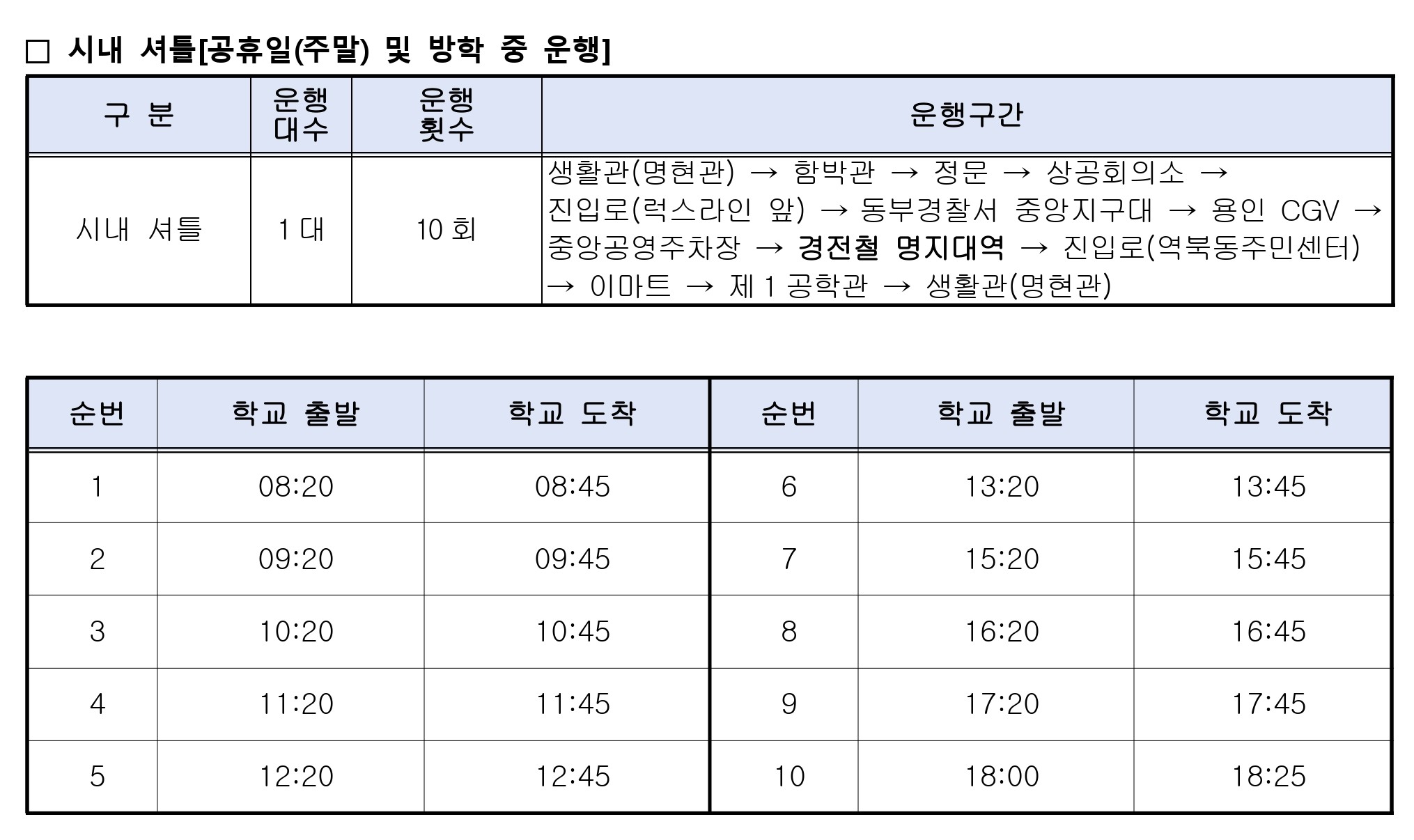 □ 시내 셔틀[공휴일(주말) 및 방학 중 운행]

| 구 분 | 운행 대수 | 운행 횟수 | 운행구간 |
|---|---|---|---|
| 시내 셔틀 | 1 대 | 10 회 | 생활관(명현관) → 함박관 → 정문 → 상공회의소 → 진입로(럭스라인 앞) → 동부경찰서 중앙지구대 → 용인 CGV → 중앙공영주차장 → 경전철 명지대역 → 진입로(역북동주민센터) → 이마트 → 제 1 공학관 → 생활관(명현관) |

| 순번 | 학교 출발 | 학교 도착 | 순번 | 학교 출발 | 학교 도착 |
|---|---|---|---|---|---|
| 1 | 08:20 | 08:45 | 6 | 13:20 | 13:45 |
| 2 | 09:20 | 09:45 | 7 | 15:20 | 15:45 |
| 3 | 10:20 | 10:45 | 8 | 16:20 | 16:45 |
| 4 | 11:20 | 11:45 | 9 | 17:20 | 17:45 |
| 5 | 12:20 | 12:45 | 10 | 18:00 | 18:25 |